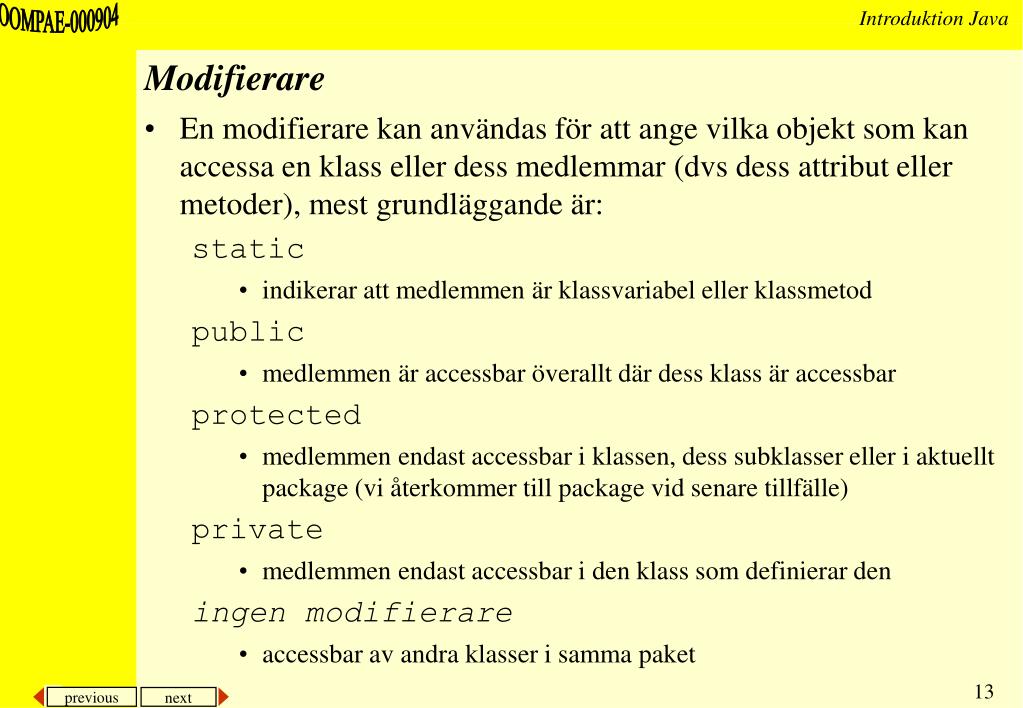 OOMPAE-000904

Introduktion Java

Modifierare

• En modifierare kan användas för att ange vilka objekt som kan accessa en klass eller dess medlemmar (dvs dess attribut eller metoder), mest grundläggande är:

static

• indikerar att medlemmen är klassvariabel eller klassmetod

public

• medlemmen är accessbar överallt där dess klass är accessbar

protected

• medlemmen endast accessbar i klassen, dess subklasser eller i aktuellt package (vi återkommer till package vid senare tillfälle)

private

• medlemmen endast accessbar i den klass som definierar den

ingen modifierare

• accessbar av andra klasser i samma paket

previous next

13